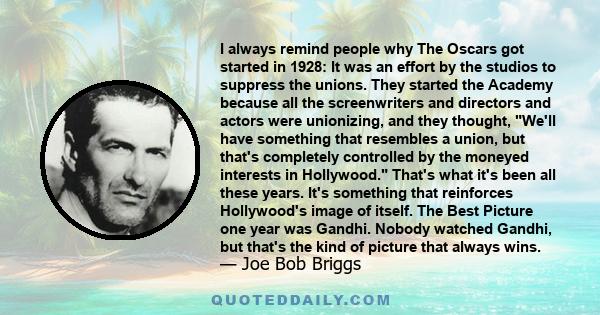 I always remind people why The Oscars got started in 1928: It was an effort by the studios to suppress the unions. They started the Academy because all the screenwriters and directors and actors were unionizing, and they thought, "We'll have something that resembles a union, but that's completely controlled by the moneyed interests in Hollywood." That's what it's been all these years. It's something that reinforces Hollywood's image of itself. The Best Picture one year was Gandhi. Nobody watched Gandhi, but that's the kind of picture that always wins.
— Joe Bob Briggs

QUOTEDDAILY.COM